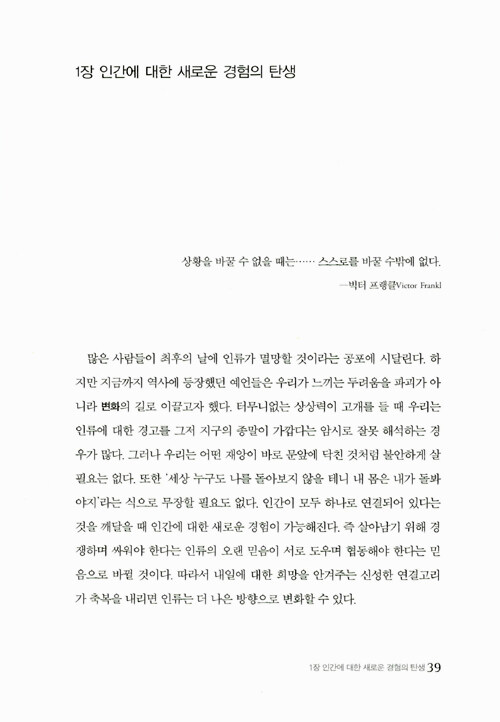 1장 인간에 대한 새로운 경험의 탄생

상황을 바꿀 수 없을 때는…… 스스로를 바꿀 수밖에 없다.

—빅터 프랭클Victor Frankl

많은 사람들이 최후의 날에 인류가 멸망할 것이라는 공포에 시달린다. 하지만 지금까지 역사에 등장했던 예언들은 우리가 느끼는 두려움을 파괴가 아니라 변화의 길로 이끌고자 했다. 터무니없는 상상력이 고개를 들 때 우리는 인류에 대한 경고를 그저 지구의 종말이 가깝다는 암시로 잘못 해석하는 경우가 많다. 그러나 우리는 어떤 재앙이 바로 문앞에 닥친 것처럼 불안하게 살 필요는 없다. 또한 '세상 누구도 나를 돌아보지 않을 테니 내 몸은 내가 돌봐야지'라는 식으로 무장할 필요도 없다. 인간이 모두 하나로 연결되어 있다는 것을 깨달을 때 인간에 대한 새로운 경험이 가능해진다. 즉 살아남기 위해 경쟁하며 싸워야 한다는 인류의 오랜 믿음이 서로 도우며 협동해야 한다는 믿음으로 바뀔 것이다. 따라서 내일에 대한 희망을 안겨주는 신성한 연결고리가 축복을 내리면 인류는 더 나은 방향으로 변화할 수 있다.

1장 인간에 대한 새로운 경험의 탄생 39